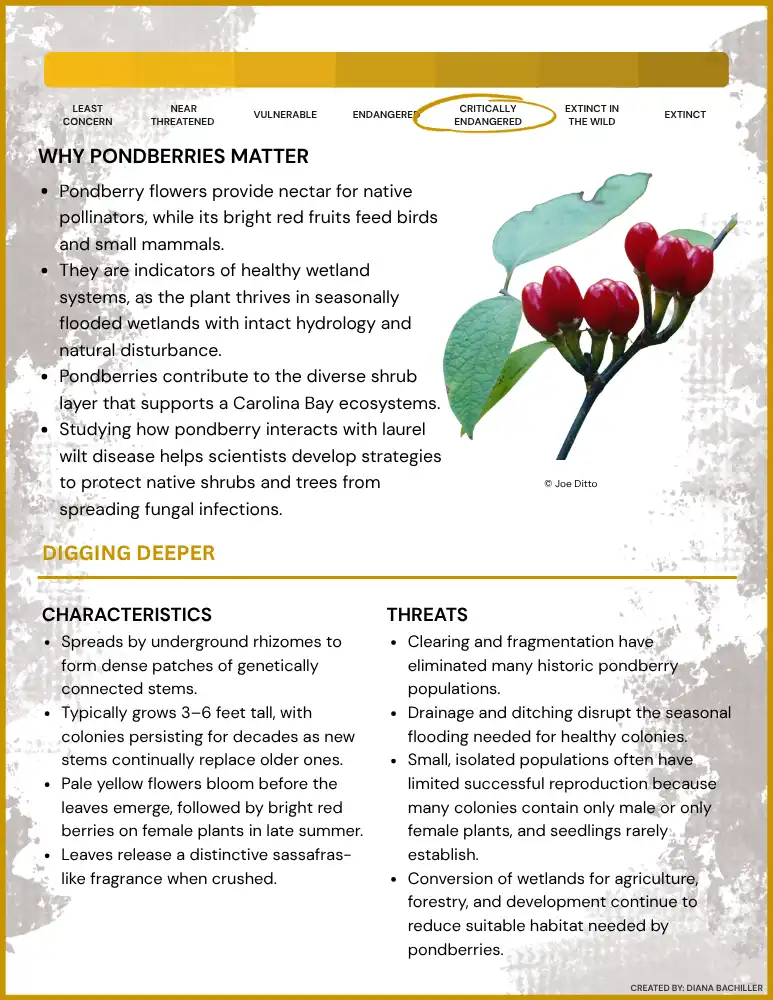 LEAST CONCERN

NEAR THREATENED

VULNERABLE

ENDANGERED

CRITICALLY ENDANGERED

EXTINCT IN THE WILD

EXTINCT

WHY PONDBERRIES MATTER

- Pondberry flowers provide nectar for native pollinators, while its bright red fruits feed birds and small mammals.
- They are indicators of healthy wetland systems, as the plant thrives in seasonally flooded wetlands with intact hydrology and natural disturbance.
- Pondberries contribute to the diverse shrub layer that supports a Carolina Bay ecosystems.
- Studying how pondberry interacts with laurel wilt disease helps scientists develop strategies to protect native shrubs and trees from spreading fungal infections.

© Joe Ditto

DIGGING DEEPER

CHARACTERISTICS

- Spreads by underground rhizomes to form dense patches of genetically connected stems.
- Typically grows 3–6 feet tall, with colonies persisting for decades as new stems continually replace older ones.
- Pale yellow flowers bloom before the leaves emerge, followed by bright red berries on female plants in late summer.
- Leaves release a distinctive sassafras-like fragrance when crushed.

THREATS

- Clearing and fragmentation have eliminated many historic pondberry populations.
- Drainage and ditching disrupt the seasonal flooding needed for healthy colonies.
- Small, isolated populations often have limited successful reproduction because many colonies contain only male or only female plants, and seedlings rarely establish.
- Conversion of wetlands for agriculture, forestry, and development continue to reduce suitable habitat needed by pondberries.

CREATED BY: DIANA BACHILLER